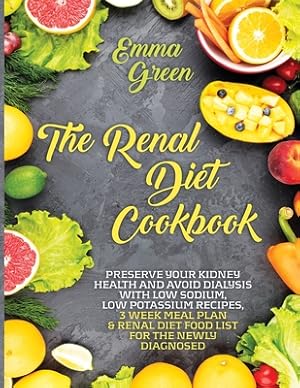 Emma Green

The Renal Diet Cookbook

PRESERVE YOUR KIDNEY HEALTH AND AVOID DIALYSIS WITH LOW SODIUM, LOW POTASSIUM RECIPES, 3 WEEK MEAL PLAN & RENAL DIET FOOD LIST FOR THE NEWLY DIAGNOSED